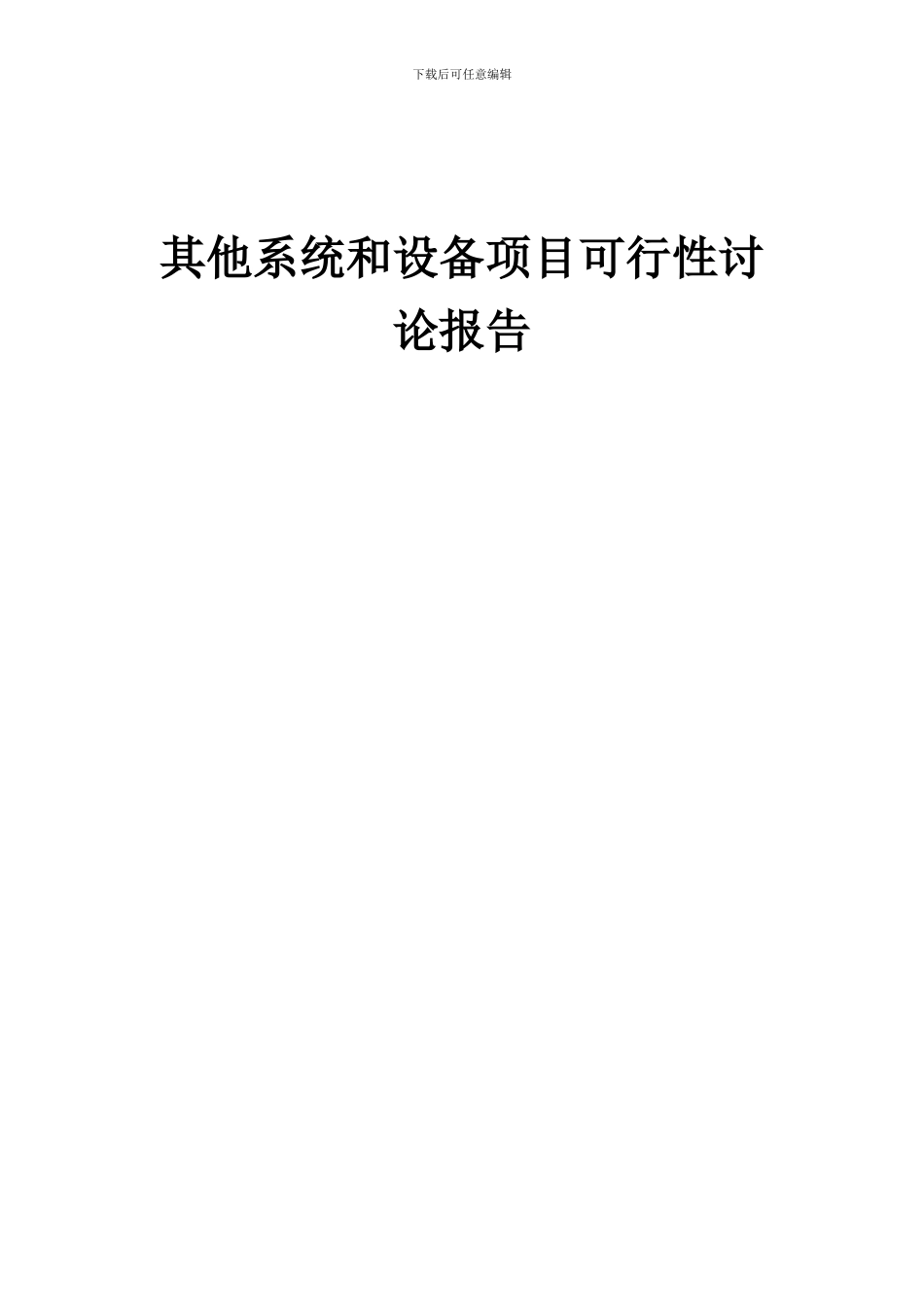 下载后可任意编辑

其他系统和设备项目可行性讨论报告